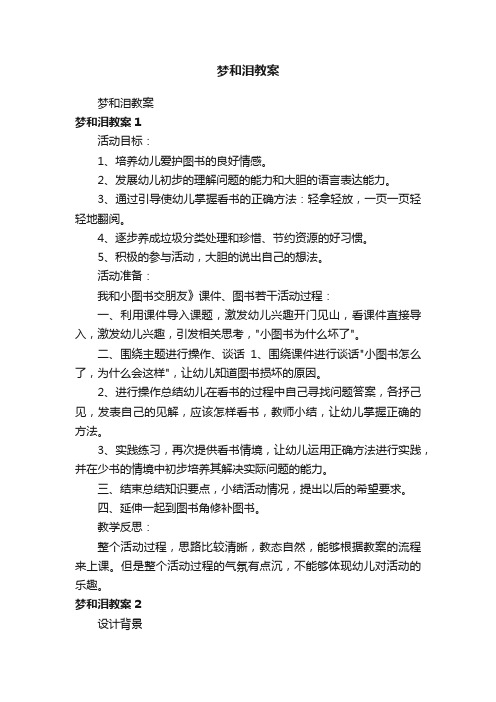 梦和泪教案

梦和泪教案

梦和泪教案 1

活动目标：

1、培养幼儿爱护图书的良好情感。

2、发展幼儿初步的理解问题的能力和大胆的语言表达能力。

3、通过引导使幼儿掌握看书的正确方法：轻拿轻放，一页一页轻轻地翻阅。

4、逐步养成垃圾分类处理和珍惜、节约资源的好习惯。

5、积极的参与活动，大胆的说出自己的想法。

活动准备：

我和小图书交朋友》课件、图书若干活动过程：

一、利用课件导入课题，激发幼儿兴趣开门见山，看课件直接导入，激发幼儿兴趣，引发相关思考，"小图书为什么坏了"。

二、围绕主题进行操作、谈话 1、围绕课件进行谈话"小图书怎么了，为什么会这样"，让幼儿知道图书损坏的原因。

2、进行操作总结幼儿在看书的过程中自己寻找问题答案，各抒己见，发表自己的见解，应该怎样看书，教师小结，让幼儿掌握正确的方法。

3、实践练习，再次提供看书情境，让幼儿运用正确方法进行实践，并在少书的情境中初步培养其解决实际问题的能力。

三、结束总结知识要点，小结活动情况，提出以后的希望要求。

四、延伸一起到图书角修补图书。

教学反思：

整个活动过程，思路比较清晰，教态自然，能够根据教案的流程来上课。但是整个活动过程的气氛有点沉，不能够体现幼儿对活动的乐趣。

梦和泪教案 2

设计背景